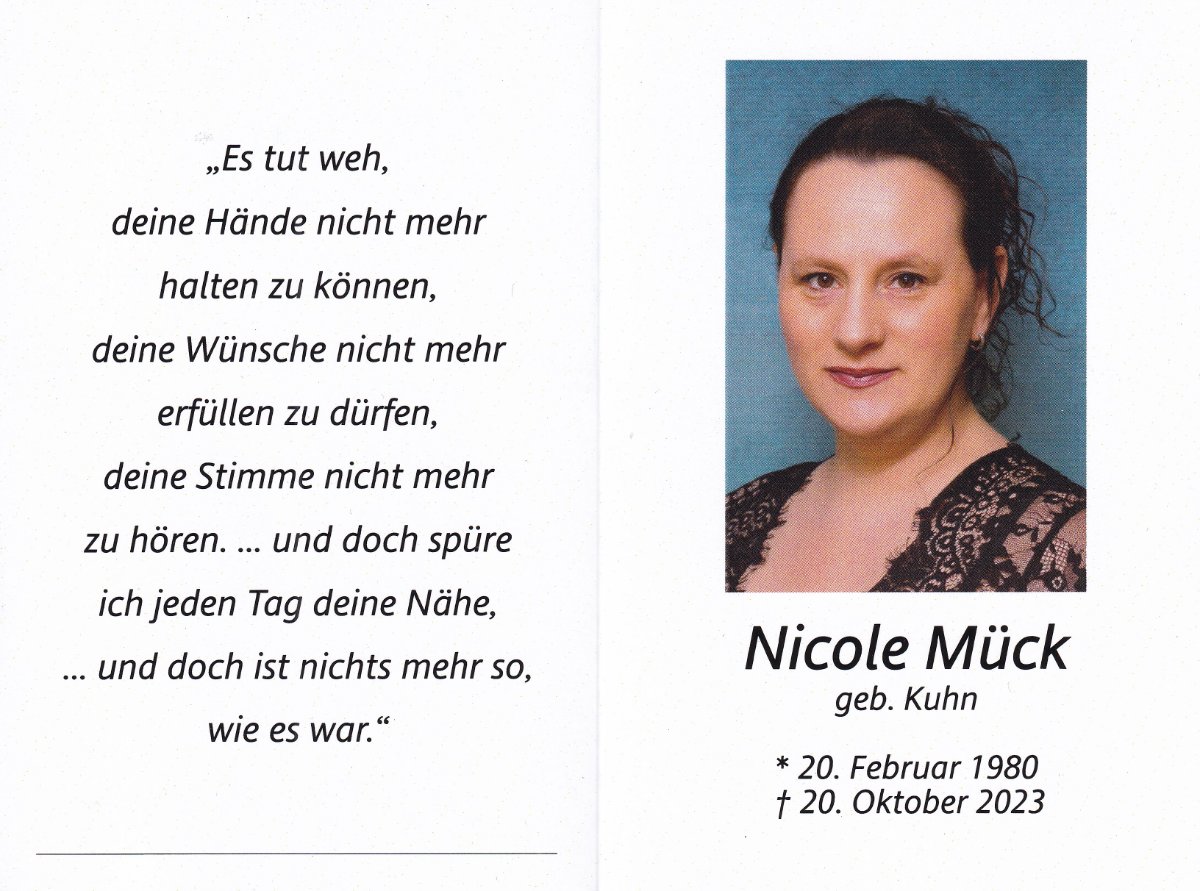 „Es tut weh,
deine Hände nicht mehr
halten zu können,
deine Wünsche nicht mehr
erfüllen zu dürfen,
deine Stimme nicht mehr
zu hören. ... und doch spüre
ich jeden Tag deine Nähe,
... und doch ist nichts mehr so,
wie es war.“

Nicole Mück
geb. Kuhn

* 20. Februar 1980
† 20. Oktober 2023